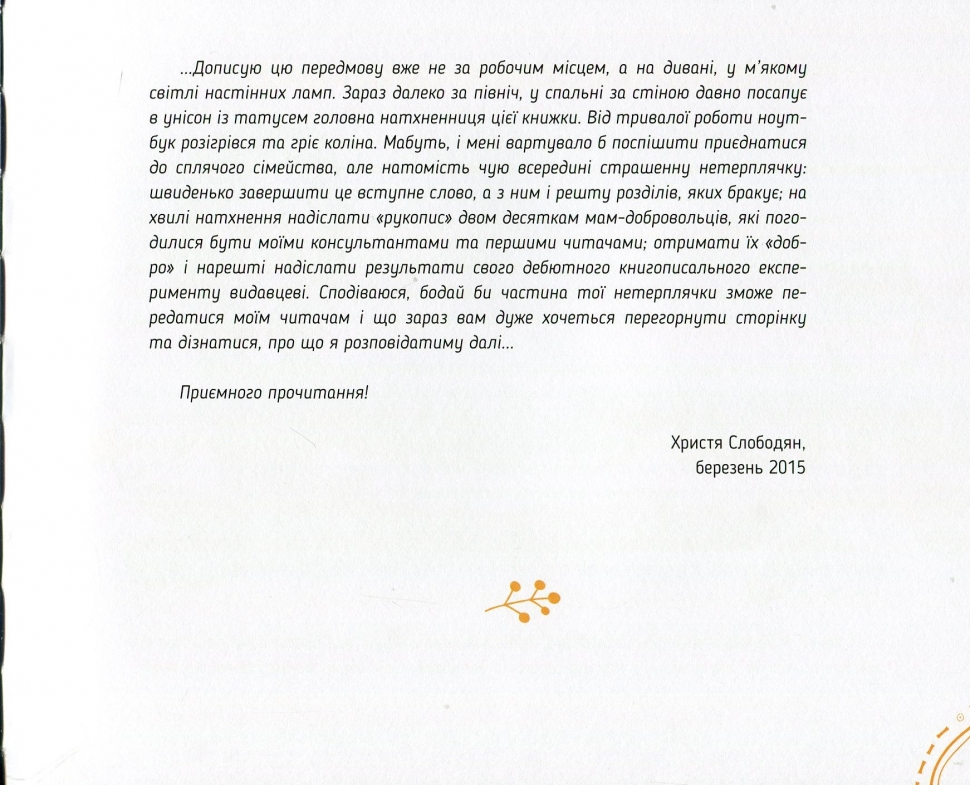 ...Дописую цю передмову вже не за робочим місцем, а на дивані, у м'якому світлі настінних ламп. Зараз далеко за північ, у спальні за стіною давно посапує в унісон із татусем головна натхненниця цієї книжки. Від тривалої роботи ноутбук розігрівся та гріє коліна. Мабуть, і мені вартувало б поспішити приєднатися до сплячого сімейства, але натомість чую всередині страшенну нетерплячку: швиденько завершити це вступне слово, а з ним і решту розділів, яких бракує; на хвилі натхнення надіслати «рукопис» двом десяткам мам-добровольців, які погодилися бути моїми консультантами та першими читачами; отримати їх «добро» і нарешті надіслати результати свого дебютного книгописального експерименту видавцеві. Сподіваюся, бодай би частина тої нетерплячки зможе передатися моїм читачам і що зараз вам дуже хочеться перегорнути сторінку та дізнатися, про що я розповідатиму далі...

Приємного прочитання!

Христя Слободян,
березень 2015